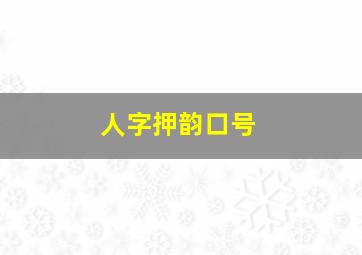 人字押韵口号